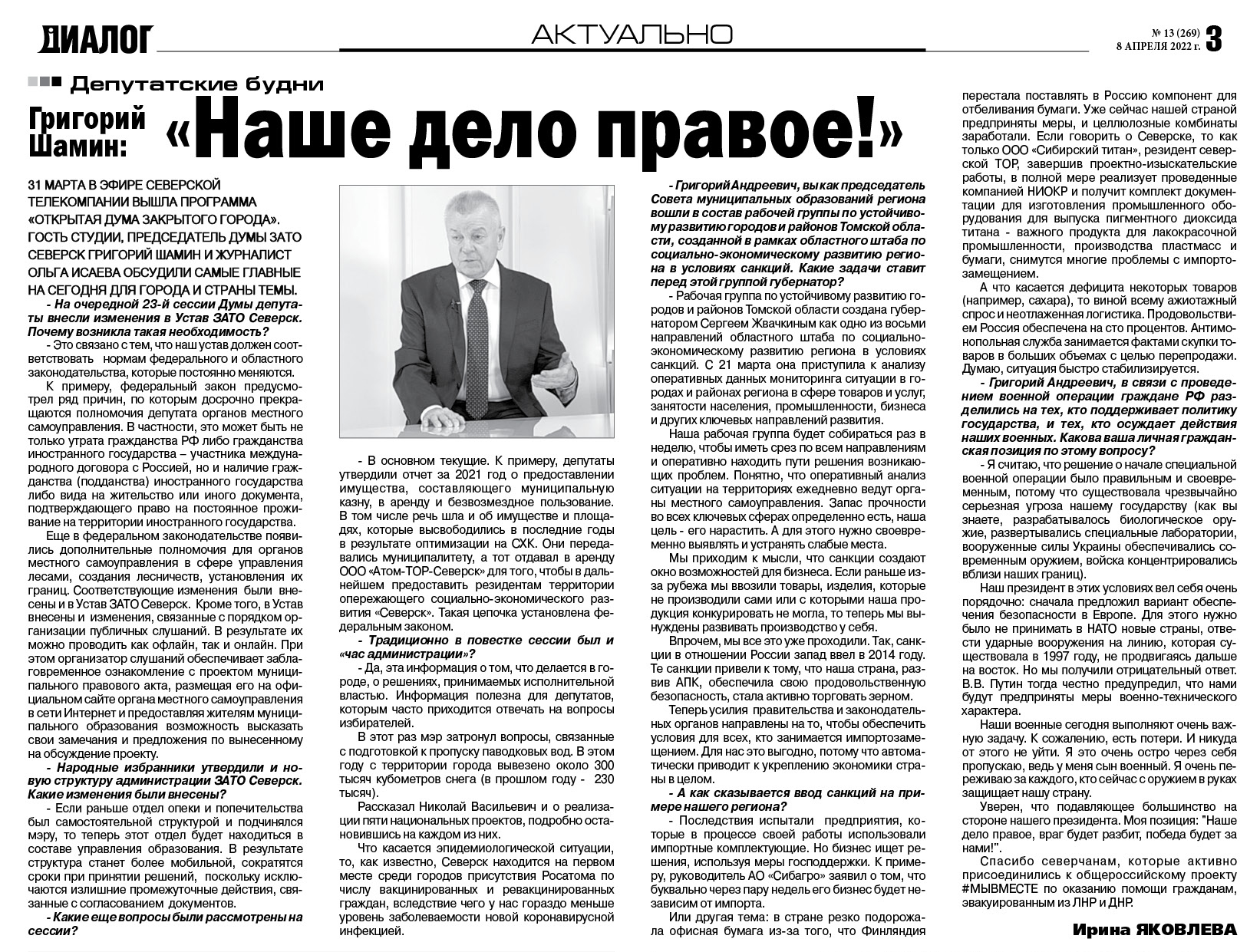 ДИАЛОГ

АКТУАЛЬНО

№ 13 (269)
8 АПРЕЛЯ 2022 г.
3

Депутатские будни

Григорий Шамин: «Наше дело правое!»

31 МАРТА В ЭФИРЕ СЕВЕРСКОЙ ТЕЛЕКОМПАНИИ ВЫШЛА ПРОГРАММА «ОТКРЫТАЯ ДУМА ЗАКРЫТОГО ГОРОДА». ГОСТЬ СТУДИИ, ПРЕДСЕДАТЕЛЬ ДУМЫ ЗАТО СЕВЕРСК ГРИГОРИЙ ШАМИН И ЖУРНАЛИСТ ОЛЬГА ИСАЕВА ОБСУДИЛИ САМЫЕ ГЛАВНЫЕ НА СЕГОДНЯ ДЛЯ ГОРОДА И СТРАНЫ ТЕМЫ.

- На очередной 23-й сессии Думы депутаты внесли изменения в Устав ЗАТО Северск. Почему возникла такая необходимость?

- Это связано с тем, что наш устав должен соответствовать нормам федерального и областного законодательства, которые постоянно меняются.

К примеру, федеральный закон предусмотрел ряд причин, по которым досрочно прекращаются полномочия депутата органов местного самоуправления. В частности, это может быть не только утрата гражданства РФ либо гражданства иностранного государства – участника международного договора с Россией, но и наличие гражданства (подданства) иностранного государства либо вида на жительство или иного документа, подтверждающего право на постоянное проживание на территории иностранного государства.

Еще в федеральном законодательстве появились дополнительные полномочия для органов местного самоуправления в сфере управления лесами, создания лесничеств, установления их границ. Соответствующие изменения были внесены и в Устав ЗАТО Северск. Кроме того, в Устав внесены и изменения, связанные с порядком организации публичных слушаний. В результате их можно проводить как офлайн, так и онлайн. При этом организатор слушаний обеспечивает заблаговременное ознакомление с проектом муниципального правового акта, размещая его на официальном сайте органа местного самоуправления в сети Интернет и предоставляя жителям муниципального образования возможность высказать свои замечания и предложения по вынесенному на обсуждение проекту.

- Народные избранники утвердили и новую структуру администрации ЗАТО Северск. Какие изменения были внесены?

- Если раньше отдел опеки и попечительства был самостоятельной структурой и подчинялся мэру, то теперь этот отдел будет находиться в составе управления образования. В результате структура станет более мобильной, сократятся сроки при принятии решений, поскольку исключаются излишние промежуточные действия, связанные с согласованием документов.

- Какие еще вопросы были рассмотрены на сессии?

- В основном текущие. К примеру, депутаты утвердили отчет за 2021 год о предоставлении имущества, составляющего муниципальную казну, в аренду и безвозмездное пользование. В том числе речь шла и об имуществе и площадях, которые высвободились в последние годы в результате оптимизации на СХК. Они передавались муниципалитету, а тот отдавал в аренду ООО «Атом-ТОР-Северск» для того, чтобы в дальнейшем предоставить резидентам территории опережающего социально-экономического развития «Северск». Такая цепочка установлена федеральным законом.

- Традиционно в повестке сессии был и «час администрации»?

- Да, эта информация о том, что делается в городе, о решениях, принимаемых исполнительной властью. Информация полезна для депутатов, которым часто приходится отвечать на вопросы избирателей.

В этот раз мэр затронул вопросы, связанные с подготовкой к пропуску паводковых вод. В этом году с территории города вывезено около 300 тысяч кубометров снега (в прошлом году - 230 тысяч).

Рассказал Николай Васильевич и о реализации пяти национальных проектов, подробно остановившись на каждом из них.

Что касается эпидемиологической ситуации, то, как известно, Северск находится на первом месте среди городов присутствия Росатома по числу вакцинированных и ревакцинированных граждан, вследствие чего у нас гораздо меньше уровень заболеваемости новой коронавирусной инфекцией.

- Григорий Андреевич, вы как председатель Совета муниципальных образований региона вошли в состав рабочей группы по устойчивому развитию городов и районов Томской области, созданной в рамках областного штаба по социально-экономическому развитию региона в условиях санкций. Какие задачи ставит перед этой группой губернатор?

- Рабочая группа по устойчивому развитию городов и районов Томской области создана губернатором Сергеем Жвачкиным как одно из восьми направлений областного штаба по социально-экономическому развитию региона в условиях санкций. С 21 марта она приступила к анализу оперативных данных мониторинга ситуации в городах и районах региона в сфере товаров и услуг, занятости населения, промышленности, бизнеса и других ключевых направлений развития.

Наша рабочая группа будет собираться раз в неделю, чтобы иметь срез по всем направлениям и оперативно находить пути решения возникающих проблем. Понятно, что оперативный анализ ситуации на территориях ежедневно ведут органы местного самоуправления. Запас прочности во всех ключевых сферах определенно есть, наша цель - его нарастить. А для этого нужно своевременно выявлять и устранять слабые места.

Мы приходим к мысли, что санкции создают окно возможностей для бизнеса. Если раньше из-за рубежа мы ввозили товары, изделия, которые не производили сами или с которыми наша продукция конкурировать не могла, то теперь мы вынуждены развивать производство у себя.

Впрочем, мы все это уже проходили. Так, санкции в отношении России запад ввел в 2014 году. Те санкции привели к тому, что наша страна, развив АПК, обеспечила свою продовольственную безопасность, стала активно торговать зерном.

Теперь усилия правительства и законодательных органов направлены на то, чтобы обеспечить условия для всех, кто занимается импортозамещением. Для нас это выгодно, потому что автоматически приводит к укреплению экономики страны в целом.

- А как сказывается ввод санкций на примере нашего региона?

- Последствия испытали предприятия, которые в процессе своей работы использовали импортные комплектующие. Но бизнес ищет решения, используя меры господдержки. К примеру, руководитель АО «Сибагро» заявил о том, что буквально через пару недель его бизнес будет независим от импорта.

Или другая тема: в стране резко подорожала офисная бумага из-за того, что Финляндия перестала поставлять в Россию компонент для отбеливания бумаги. Уже сейчас нашей страной предприняты меры, и целлюлозные комбинаты заработали. Если говорить о Северске, то как только ООО «Сибирский титан», резидент северской ТОР, завершив проектно-изыскательские работы, в полной мере реализует проведенные компанией НИОКР и получит комплект документации для изготовления промышленного оборудования для выпуска пигментного диоксида титана - важного продукта для лакокрасочной промышленности, производства пластмасс и бумаги, снимутся многие проблемы с импортозамещением.

А что касается дефицита некоторых товаров (например, сахара), то виной всему ажиотажный спрос и неотлаженная логистика. Продовольствием Россия обеспечена на сто процентов. Антимонопольная служба занимается фактами скупки товаров в больших объемах с целью перепродажи. Думаю, ситуация быстро стабилизируется.

- Григорий Андреевич, в связи с проведением военной операции граждане РФ разделились на тех, кто поддерживает политику государства, и тех, кто осуждает действия наших военных. Какова ваша личная гражданская позиция по этому вопросу?

- Я считаю, что решение о начале специальной военной операции было правильным и своевременным, потому что существовала чрезвычайно серьезная угроза нашему государству (как вы знаете, разрабатывалось биологическое оружие, развертывались специальные лаборатории, вооруженные силы Украины обеспечивались современным оружием, войска концентрировались вблизи наших границ).

Наш президент в этих условиях вел себя очень порядочно: сначала предложил вариант обеспечения безопасности в Европе. Для этого нужно было не принимать в НАТО новые страны, отвести ударные вооружения на линию, которая существовала в 1997 году, не продвигаясь дальше на восток. Но мы получили отрицательный ответ. В.В. Путин тогда честно предупредил, что нами будут предприняты меры военно-технического характера.

Наши военные сегодня выполняют очень важную задачу. К сожалению, есть потери. И никуда от этого не уйти. Я это очень остро через себя пропускаю, ведь у меня сын военный. Я очень переживаю за каждого, кто сейчас с оружием в руках защищает нашу страну.

Уверен, что подавляющее большинство на стороне нашего президента. Моя позиция: "Наше дело правое, враг будет разбит, победа будет за нами!".

Спасибо северчанам, которые активно присоединились к общероссийскому проекту #МЫВМЕСТЕ по оказанию помощи гражданам, эвакуированным из ЛНР и ДНР.

Ирина ЯКОВЛЕВА